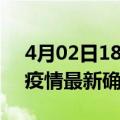 4月02日18
疫情最新确